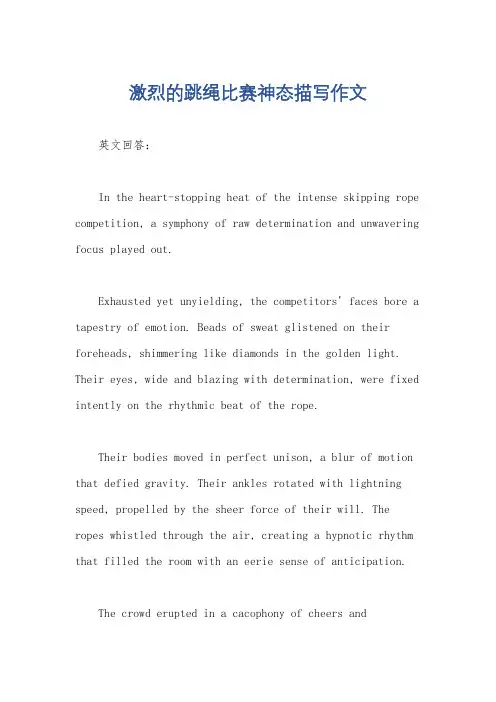 激烈的跳绳比赛神态描写作文

英文回答：

In the heart-stopping heat of the intense skipping rope competition, a symphony of raw determination and unwavering focus played out.

Exhausted yet unyielding, the competitors' faces bore a tapestry of emotion. Beads of sweat glistened on their foreheads, shimmering like diamonds in the golden light. Their eyes, wide and blazing with determination, were fixed intently on the rhythmic beat of the rope.

Their bodies moved in perfect unison, a blur of motion that defied gravity. Their ankles rotated with lightning speed, propelled by the sheer force of their will. The ropes whistled through the air, creating a hypnotic rhythm that filled the room with an eerie sense of anticipation.

The crowd erupted in a cacophony of cheers and